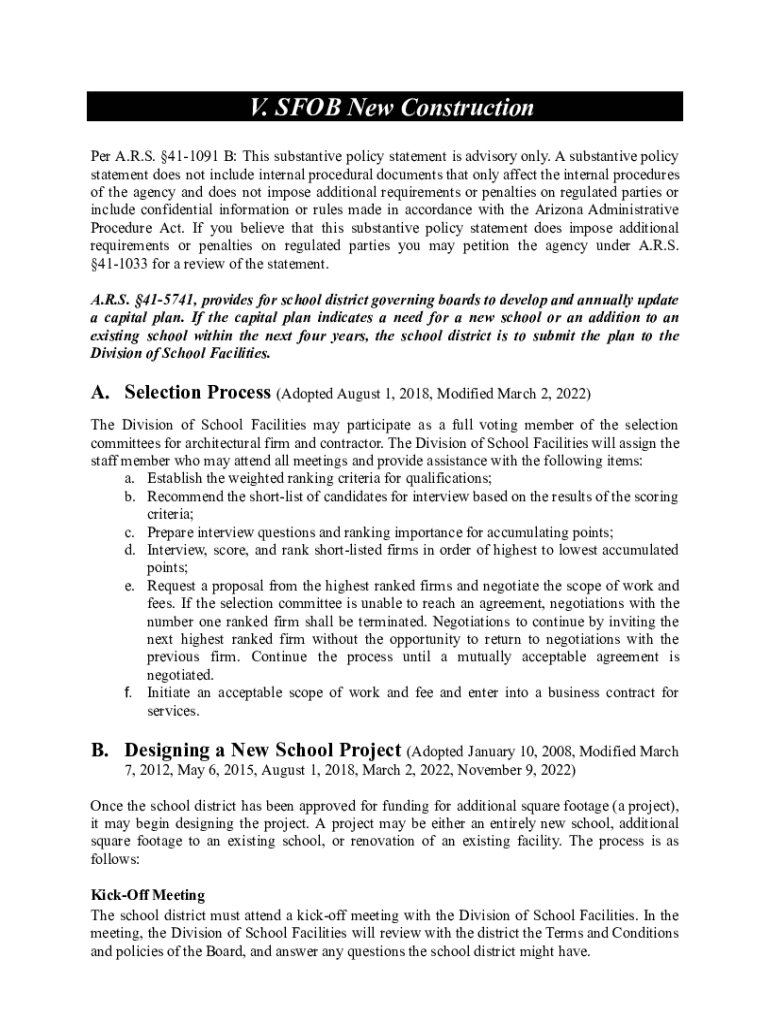 V. SFOB New Construction

Per A.R.S. §41-1091 B: This substantive policy statement is advisory only. A substantive policy statement does not include internal procedural documents that only affect the internal procedures of the agency and does not impose additional requirements or penalties on regulated parties or include confidential information or rules made in accordance with the Arizona Administrative Procedure Act. If you believe that this substantive policy statement does impose additional requirements or penalties on regulated parties you may petition the agency under A.R.S. §41-1033 for a review of the statement.

A.R.S. §41-5741, provides for school district governing boards to develop and annually update a capital plan. If the capital plan indicates a need for a new school or an addition to an existing school within the next four years, the school district is to submit the plan to the Division of School Facilities.

A. Selection Process (Adopted August 1, 2018, Modified March 2, 2022)

The Division of School Facilities may participate as a full voting member of the selection committees for architectural firm and contractor. The Division of School Facilities will assign the staff member who may attend all meetings and provide assistance with the following items:
a. Establish the weighted ranking criteria for qualifications;
b. Recommend the short-list of candidates for interview based on the results of the scoring criteria;
c. Prepare interview questions and ranking importance for accumulating points;
d. Interview, score, and rank short-listed firms in order of highest to lowest accumulated points;
e. Request a proposal from the highest ranked firms and negotiate the scope of work and fees. If the selection committee is unable to reach an agreement, negotiations with the number one ranked firm shall be terminated. Negotiations to continue by inviting the next highest ranked firm without the opportunity to return to negotiations with the previous firm. Continue the process until a mutually acceptable agreement is negotiated.
f. Initiate an acceptable scope of work and fee and enter into a business contract for services.

B. Designing a New School Project (Adopted January 10, 2008, Modified March 7, 2012, May 6, 2015, August 1, 2018, March 2, 2022, November 9, 2022)

Once the school district has been approved for funding for additional square footage (a project), it may begin designing the project. A project may be either an entirely new school, additional square footage to an existing school, or renovation of an existing facility. The process is as follows:

Kick-Off Meeting
The school district must attend a kick-off meeting with the Division of School Facilities. In the meeting, the Division of School Facilities will review with the district the Terms and Conditions and policies of the Board, and answer any questions the school district might have.